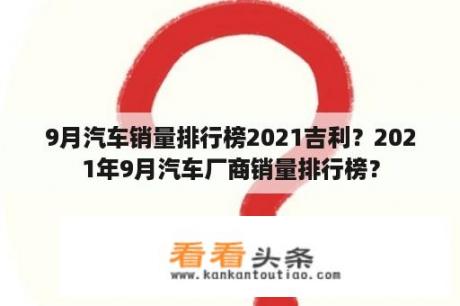 9月汽车销量排行榜2021吉利？2021年9月汽车厂商销量排行榜？

看看头条
www.kankantoutiao.com